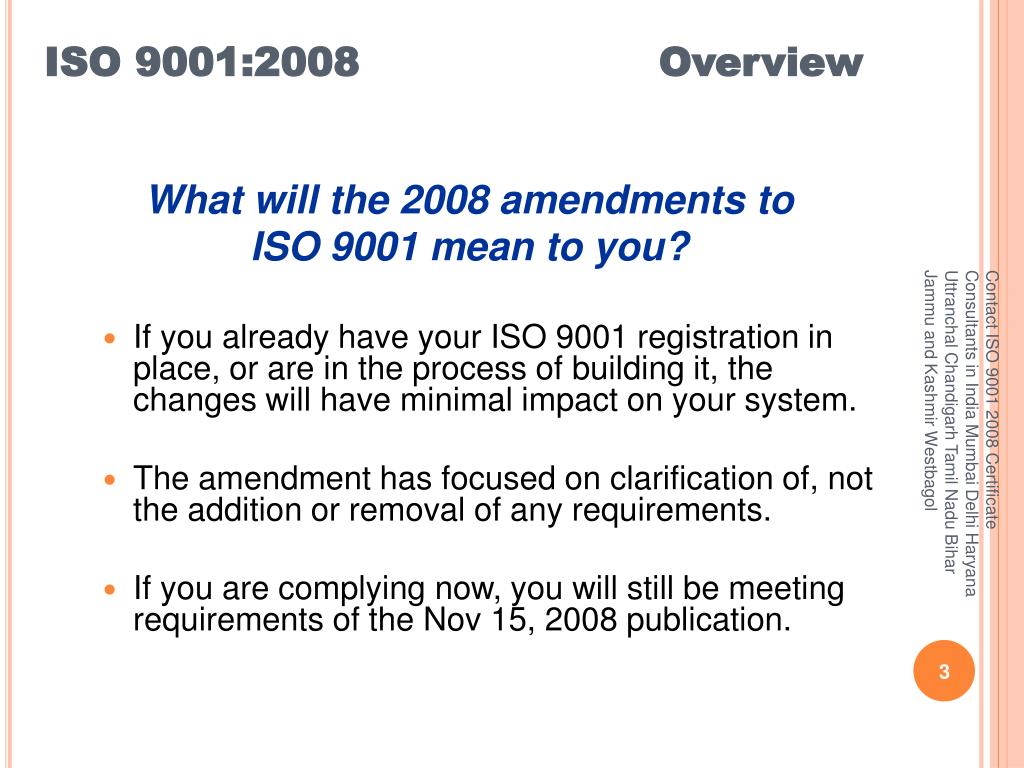 ISO 9001:2008 Overview

What will the 2008 amendments to ISO 9001 mean to you?

If you already have your ISO 9001 registration in place, or are in the process of building it, the changes will have minimal impact on your system.

The amendment has focused on clarification of, not the addition or removal of any requirements.

If you are complying now, you will still be meeting requirements of the Nov 15, 2008 publication.

Contact ISO 9001 2008 Certificate Consultants in India Mumbai Delhi Haryana Uttranchal Chandigarh Tamil Nadu Bihar Jammu and Kashmir Westbagol

3